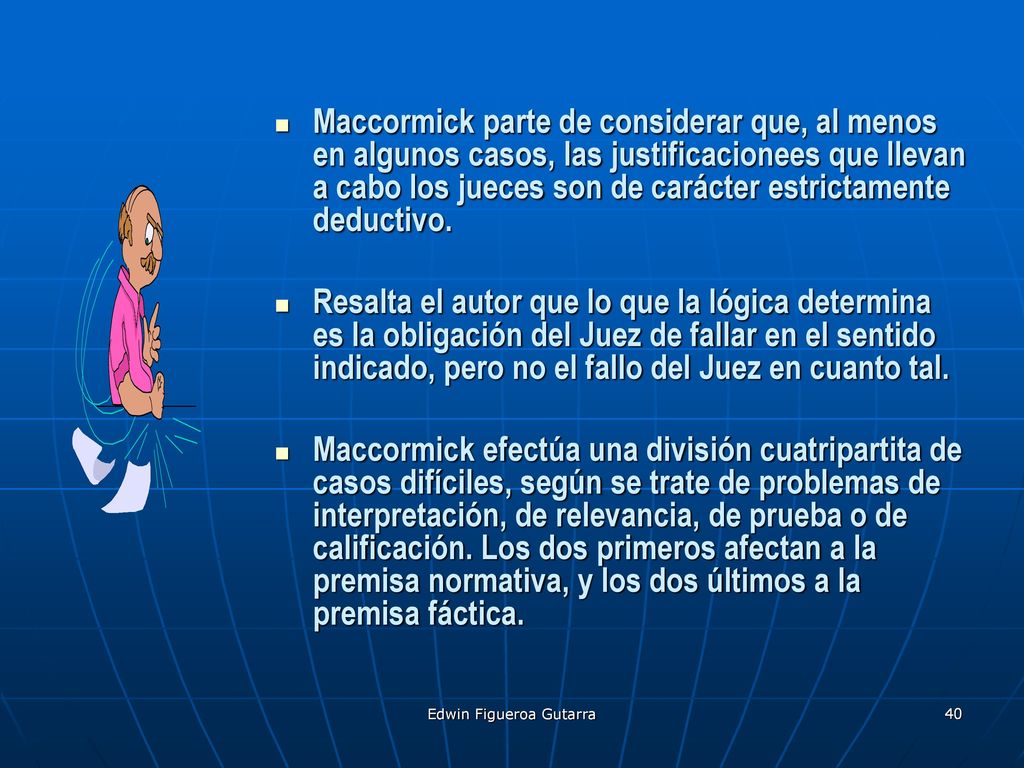 Maccormick parte de considerar que, al menos en algunos casos, las justificacionees que llevan a cabo los jueces son de carácter estrictamente deductivo.

Resalta el autor que lo que la lógica determina es la obligación del Juez de fallar en el sentido indicado, pero no el fallo del Juez en cuanto tal.

Maccormick efectúa una división cuatripartita de casos difíciles, según se trate de problemas de interpretación, de relevancia, de prueba o de calificación. Los dos primeros afectan a la premisa normativa, y los dos últimos a la premisa fáctica.

Edwin Figueroa Gutarra

40